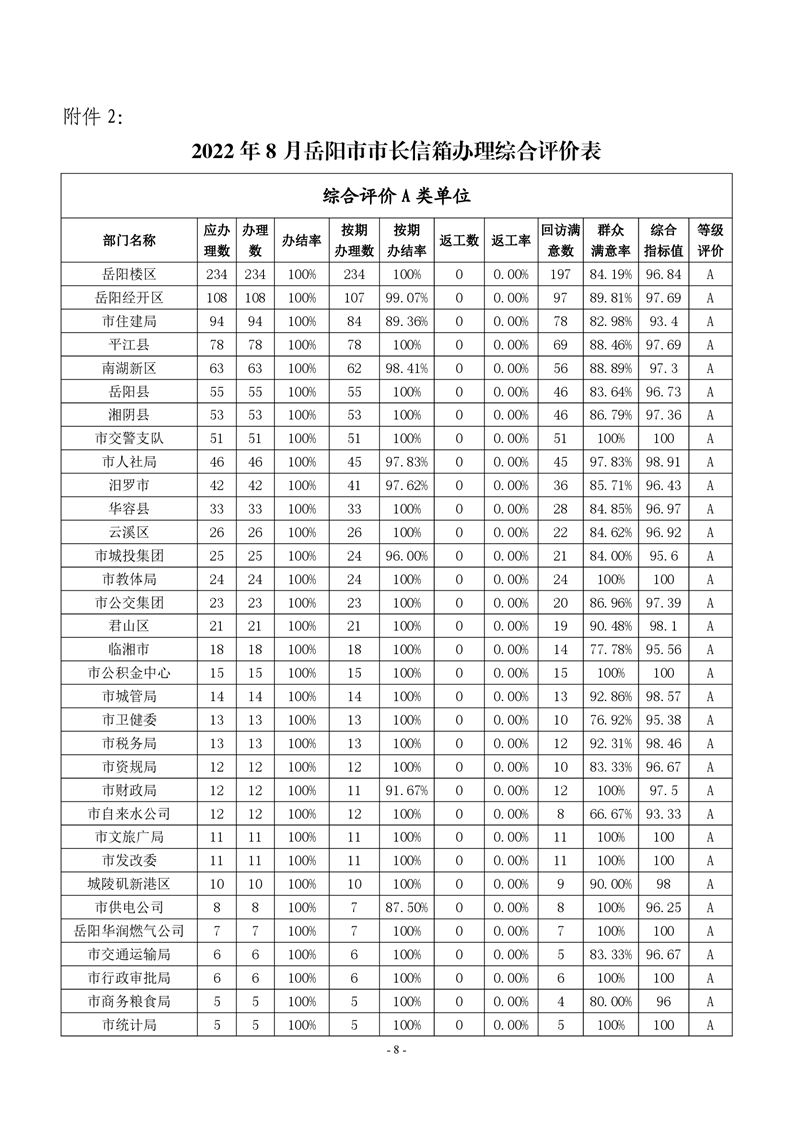 附件 2:

2022 年 8 月岳阳市市长信箱办理综合评价表

综合评价 A 类单位

| 部门名称 | 应办理数 | 办理数 | 办结率 | 按期办理数 | 按期办结率 | 返工数 | 返工率 | 回访满意数 | 群众满意率 | 综合指标值 | 等级评价 |
|---|---|---|---|---|---|---|---|---|---|---|---|
| 岳阳楼区 | 234 | 234 | 100% | 234 | 100% | 0 | 0.00% | 197 | 84.19% | 96.84 | A |
| 岳阳经开区 | 108 | 108 | 100% | 107 | 99.07% | 0 | 0.00% | 97 | 89.81% | 97.69 | A |
| 市住建局 | 94 | 94 | 100% | 84 | 89.36% | 0 | 0.00% | 78 | 82.98% | 93.4 | A |
| 平江县 | 78 | 78 | 100% | 78 | 100% | 0 | 0.00% | 69 | 88.46% | 97.69 | A |
| 南湖新区 | 63 | 63 | 100% | 62 | 98.41% | 0 | 0.00% | 56 | 88.89% | 97.3 | A |
| 岳阳县 | 55 | 55 | 100% | 55 | 100% | 0 | 0.00% | 46 | 83.64% | 96.73 | A |
| 湘阴县 | 53 | 53 | 100% | 53 | 100% | 0 | 0.00% | 46 | 86.79% | 97.36 | A |
| 市交警支队 | 51 | 51 | 100% | 51 | 100% | 0 | 0.00% | 51 | 100% | 100 | A |
| 市人社局 | 46 | 46 | 100% | 45 | 97.83% | 0 | 0.00% | 45 | 97.83% | 98.91 | A |
| 汨罗市 | 42 | 42 | 100% | 41 | 97.62% | 0 | 0.00% | 36 | 85.71% | 96.43 | A |
| 华容县 | 33 | 33 | 100% | 33 | 100% | 0 | 0.00% | 28 | 84.85% | 96.97 | A |
| 云溪区 | 26 | 26 | 100% | 26 | 100% | 0 | 0.00% | 22 | 84.62% | 96.92 | A |
| 市城投集团 | 25 | 25 | 100% | 24 | 96.00% | 0 | 0.00% | 21 | 84.00% | 95.6 | A |
| 市教体局 | 24 | 24 | 100% | 24 | 100% | 0 | 0.00% | 24 | 100% | 100 | A |
| 市公交集团 | 23 | 23 | 100% | 23 | 100% | 0 | 0.00% | 20 | 86.96% | 97.39 | A |
| 君山区 | 21 | 21 | 100% | 21 | 100% | 0 | 0.00% | 19 | 90.48% | 98.1 | A |
| 临湘市 | 18 | 18 | 100% | 18 | 100% | 0 | 0.00% | 14 | 77.78% | 95.56 | A |
| 市公积金中心 | 15 | 15 | 100% | 15 | 100% | 0 | 0.00% | 15 | 100% | 100 | A |
| 市城管局 | 14 | 14 | 100% | 14 | 100% | 0 | 0.00% | 13 | 92.86% | 98.57 | A |
| 市卫健委 | 13 | 13 | 100% | 13 | 100% | 0 | 0.00% | 10 | 76.92% | 95.38 | A |
| 市税务局 | 13 | 13 | 100% | 13 | 100% | 0 | 0.00% | 12 | 92.31% | 98.46 | A |
| 市资规局 | 12 | 12 | 100% | 12 | 100% | 0 | 0.00% | 10 | 83.33% | 96.67 | A |
| 市财政局 | 12 | 12 | 100% | 11 | 91.67% | 0 | 0.00% | 12 | 100% | 97.5 | A |
| 市自来水公司 | 12 | 12 | 100% | 12 | 100% | 0 | 0.00% | 8 | 66.67% | 93.33 | A |
| 市文旅广局 | 11 | 11 | 100% | 11 | 100% | 0 | 0.00% | 11 | 100% | 100 | A |
| 市发改委 | 11 | 11 | 100% | 11 | 100% | 0 | 0.00% | 11 | 100% | 100 | A |
| 城陵矶新港区 | 10 | 10 | 100% | 10 | 100% | 0 | 0.00% | 9 | 90.00% | 98 | A |
| 市供电公司 | 8 | 8 | 100% | 7 | 87.50% | 0 | 0.00% | 8 | 100% | 96.25 | A |
| 岳阳华润燃气公司 | 7 | 7 | 100% | 7 | 100% | 0 | 0.00% | 7 | 100% | 100 | A |
| 市交通运输局 | 6 | 6 | 100% | 6 | 100% | 0 | 0.00% | 5 | 83.33% | 96.67 | A |
| 市行政审批局 | 6 | 6 | 100% | 6 | 100% | 0 | 0.00% | 6 | 100% | 100 | A |
| 市商务粮食局 | 5 | 5 | 100% | 5 | 100% | 0 | 0.00% | 4 | 80.00% | 96 | A |
| 市统计局 | 5 | 5 | 100% | 5 | 100% | 0 | 0.00% | 5 | 100% | 100 | A |

- 8 -